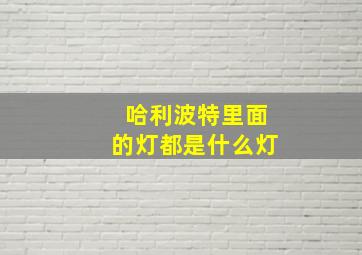 哈利波特里面
的灯都是什么灯